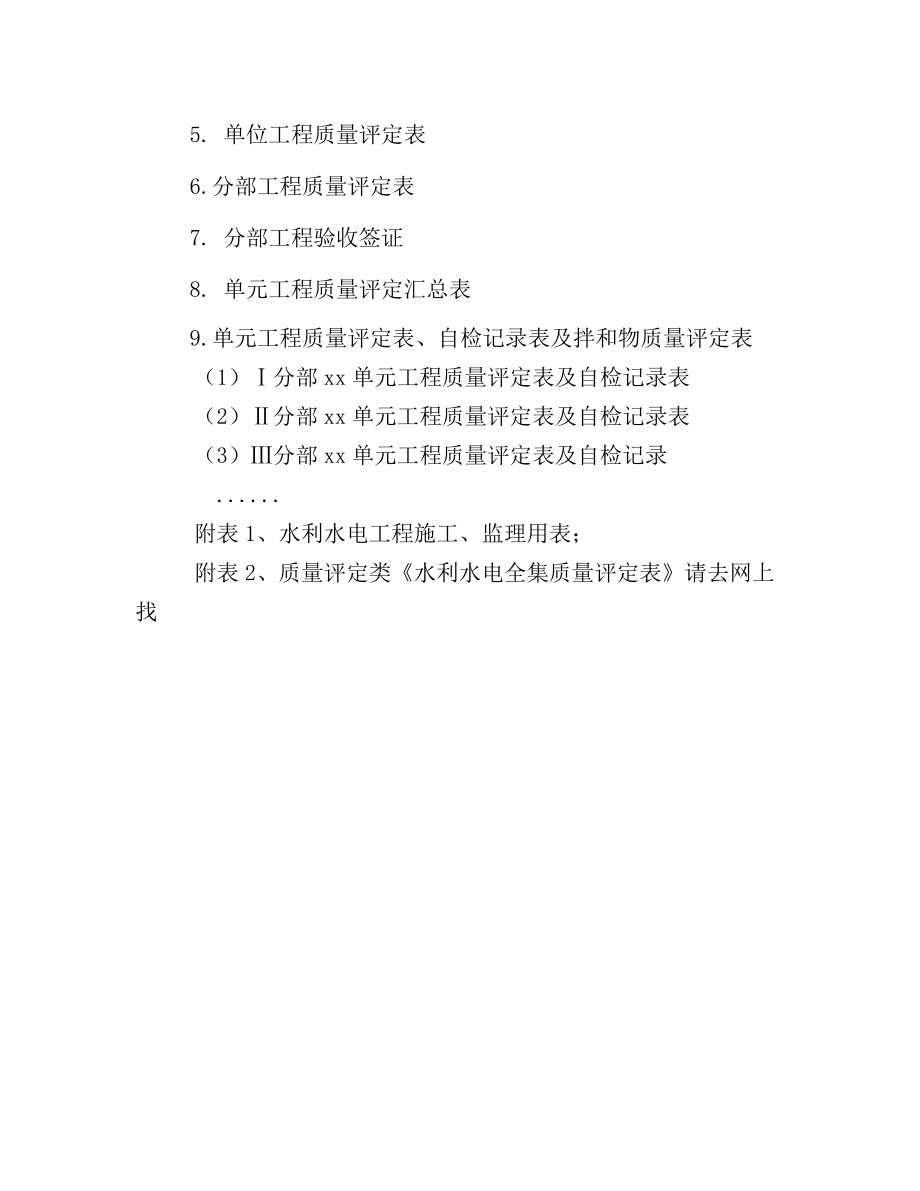 5. 单位工程质量评定表

6.分部工程质量评定表

7. 分部工程验收签证

8. 单元工程质量评定汇总表

9.单元工程质量评定表、自检记录表及拌和物质量评定表
（1）Ⅰ分部 xx 单元工程质量评定表及自检记录表
（2）Ⅱ分部 xx 单元工程质量评定表及自检记录表
（3）Ⅲ分部 xx 单元工程质量评定表及自检记录
……

附表 1、水利水电工程施工、监理用表；

附表 2、质量评定类《水利水电全集质量评定表》请去网上找